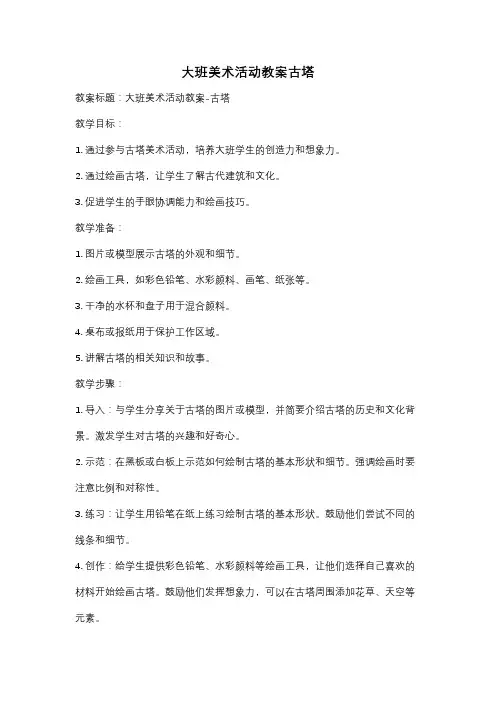 大班美术活动教案古塔

教案标题：大班美术活动教案-古塔

教学目标：

1. 通过参与古塔美术活动，培养大班学生的创造力和想象力。

2. 通过绘画古塔，让学生了解古代建筑和文化。

3. 促进学生的手眼协调能力和绘画技巧。

教学准备：

1. 图片或模型展示古塔的外观和细节。

2. 绘画工具，如彩色铅笔、水彩颜料、画笔、纸张等。

3. 干净的水杯和盘子用于混合颜料。

4. 桌布或报纸用于保护工作区域。

5. 讲解古塔的相关知识和故事。

教学步骤：

1. 导入：与学生分享关于古塔的图片或模型，并简要介绍古塔的历史和文化背景。激发学生对古塔的兴趣和好奇心。

2. 示范：在黑板或白板上示范如何绘制古塔的基本形状和细节。强调绘画时要注意比例和对称性。

3. 练习：让学生用铅笔在纸上练习绘制古塔的基本形状。鼓励他们尝试不同的线条和细节。

4. 创作：给学生提供彩色铅笔、水彩颜料等绘画工具，让他们选择自己喜欢的材料开始绘画古塔。鼓励他们发挥想象力，可以在古塔周围添加花草、天空等元素。